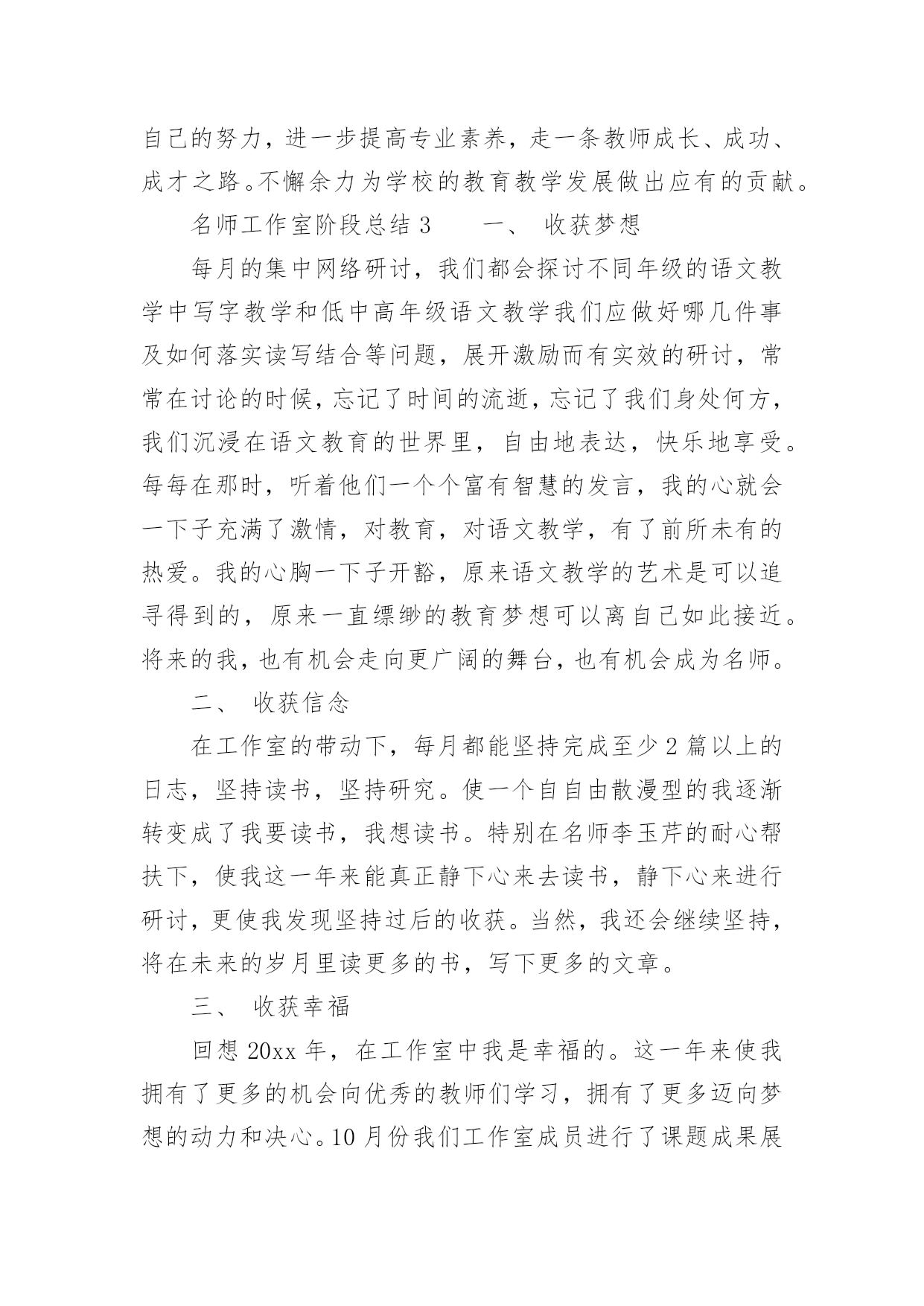 自己的努力，进一步提高专业素养，走一条教师成长、成功、成才之路。不懈余力为学校的教育教学发展做出应有的贡献。

名师工作室阶段总结 3　　一、 收获梦想

每月的集中网络研讨，我们都会探讨不同年级的语文教学中写字教学和低中高年级语文教学我们应做好哪几件事及如何落实读写结合等问题，展开激励而有实效的研讨，常常在讨论的时候，忘记了时间的流逝，忘记了我们身处何方，我们沉浸在语文教育的世界里，自由地表达，快乐地享受。每每在那时，听着他们一个个富有智慧的发言，我的心就会一下子充满了激情，对教育，对语文教学，有了前所未有的热爱。我的心胸一下子开豁，原来语文教学的艺术是可以追寻得到的，原来一直缥缈的教育梦想可以离自己如此接近。将来的我，也有机会走向更广阔的舞台，也有机会成为名师。

二、 收获信念

在工作室的带动下，每月都能坚持完成至少 2 篇以上的日志，坚持读书，坚持研究。使一个自自由散漫型的我逐渐转变成了我要读书，我想读书。特别在名师李玉芹的耐心帮扶下，使我这一年来能真正静下心来去读书，静下心来进行研讨，更使我发现坚持过后的收获。当然，我还会继续坚持，将在未来的岁月里读更多的书，写下更多的文章。

三、 收获幸福

回想 20xx 年，在工作室中我是幸福的。这一年来使我拥有了更多的机会向优秀的教师们学习，拥有了更多迈向梦想的动力和决心。10 月份我们工作室成员进行了课题成果展